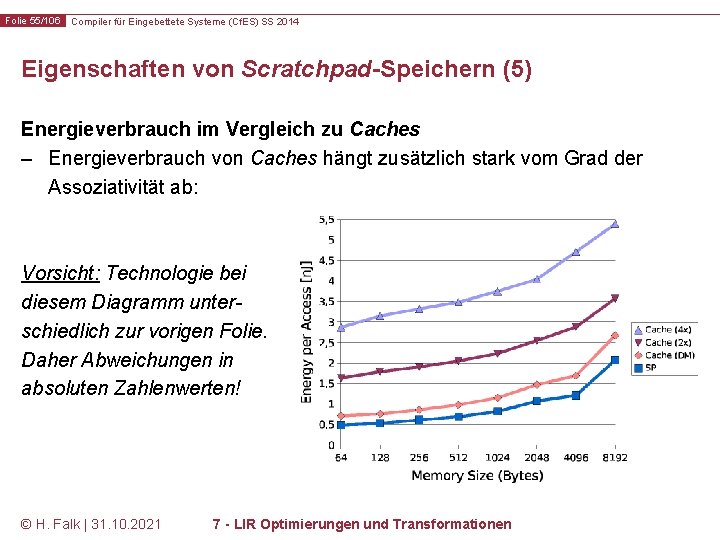 Folie 55/106 Compiler für Eingebettete Systeme (CfES) SS 2014

Eigenschaften von Scratchpad-Speichern (5)

Energieverbrauch im Vergleich zu Caches

– Energieverbrauch von Caches hängt zusätzlich stark vom Grad der Assoziativität ab:

Vorsicht: Technologie bei diesem Diagramm unterschiedlich zur vorigen Folie. Daher Abweichungen in absoluten Zahlenwerten!

Energy per Access [nJ]

5,5
5
4,5
4
3,5
3
2,5
2
1,5
1
0,5
0

64 128 256 512 1024 2048 4096 8192

Memory Size (Bytes)

Cache (4x)
Cache (2x)
Cache (DM)
SP

© H. Falk | 31.10.2021 7 - LIR Optimierungen und Transformationen